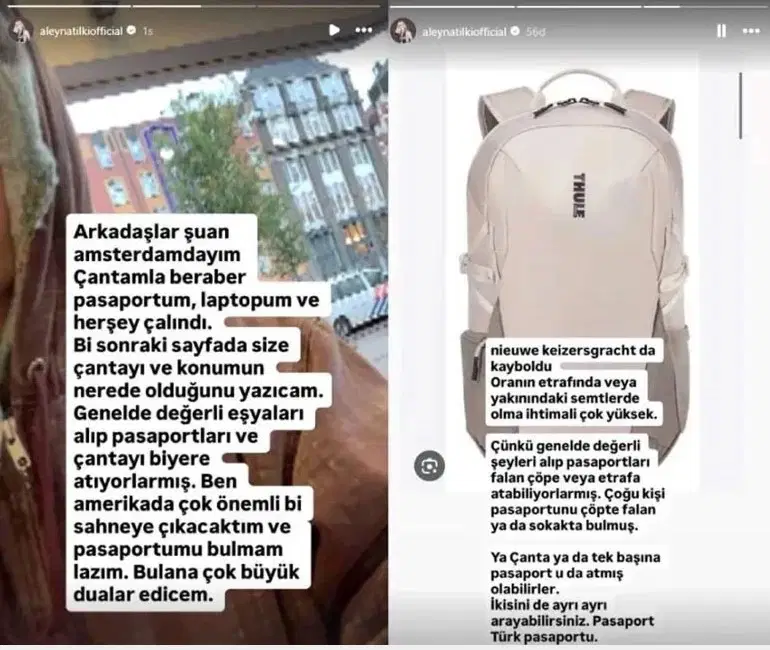 aleynatilkiofficial 1s

Arkadaşlar şuan amsterdamdayım Çantamla beraber pasaportum, laptopum ve herşey çalındı. Bi sonraki sayfada size çantayı ve konumun nerede olduğunu yazıcam. Genelde değerli eşyaları alıp pasaportları ve çantayı biyere atıyorlarmış. Ben amerikada çok önemli bi sahneye çıkacaktım ve pasaportumu bulmam lazım. Bulana çok büyük dualar edicem.

aleynatilkiofficial 56d

THULE

nieuwe keizersgracht da kayboldu
Oranın etrafında veya yakınındaki semtlerde olma ihtimali çok yüksek.

Çünkü genelde değerli şeyleri alıp pasaportları falan çöpe veya etrafa atabiliyorlarmış. Çoğu kişi pasaportunu çöpte falan ya da sokakta bulmuş.

Ya Çanta ya da tek başına pasaport u da atmış olabilirler.
İkisini de ayrı ayrı arayabilirsiniz. Pasaport Türk pasaportu.